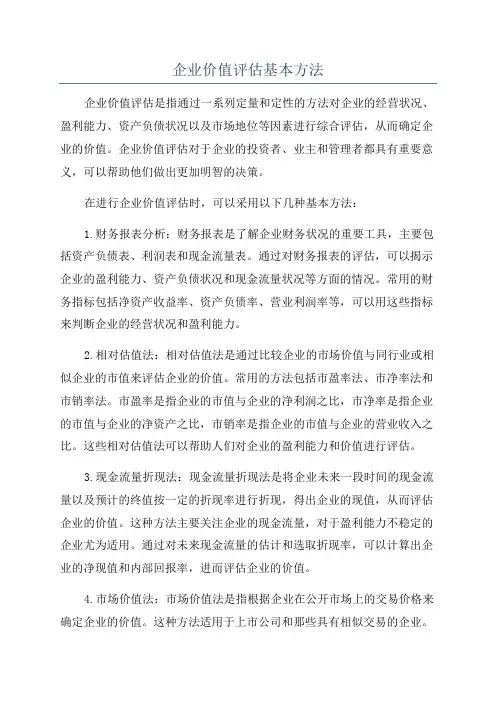 企业价值评估基本方法

企业价值评估是指通过一系列定量和定性的方法对企业的经营状况、盈利能力、资产负债状况以及市场地位等因素进行综合评估，从而确定企业的价值。企业价值评估对于企业的投资者、业主和管理者都具有重要意义，可以帮助他们做出更加明智的决策。

在进行企业价值评估时，可以采用以下几种基本方法：

1.财务报表分析：财务报表是了解企业财务状况的重要工具，主要包括资产负债表、利润表和现金流量表。通过对财务报表的评估，可以揭示企业的盈利能力、资产负债状况和现金流量状况等方面的情况。常用的财务指标包括净资产收益率、资产负债率、营业利润率等，可以用这些指标来判断企业的经营状况和盈利能力。

2.相对估值法：相对估值法是通过比较企业的市场价值与同行业或相似企业的市值来评估企业的价值。常用的方法包括市盈率法、市净率法和市销率法。市盈率是指企业的市值与企业的净利润之比，市净率是指企业的市值与企业的净资产之比，市销率是指企业的市值与企业的营业收入之比。这些相对估值法可以帮助人们对企业的盈利能力和价值进行评估。

3.现金流量折现法：现金流量折现法是将企业未来一段时间的现金流量以及预计的终值按一定的折现率进行折现，得出企业的现值，从而评估企业的价值。这种方法主要关注企业的现金流量，对于盈利能力不稳定的企业尤为适用。通过对未来现金流量的估计和选取折现率，可以计算出企业的净现值和内部回报率，进而评估企业的价值。

4.市场价值法：市场价值法是指根据企业在公开市场上的交易价格来确定企业的价值。这种方法适用于上市公司和那些具有相似交易的企业。